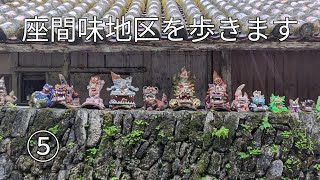 座間味地区を歩きます

⑤